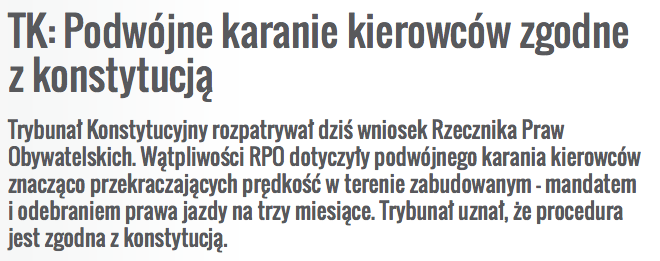 TK: Podwójne karanie kierowców zgodne z konstytucją

Trybunał Konstytucyjny rozpatrywał dziś wniosek Rzecznika Praw Obywatelskich. Wątpliwości RPO dotyczyły podwójnego karania kierowców znacząco przekraczających prędkość w terenie zabudowanym - mandatem i odebraniem prawa jazdy na trzy miesiące. Trybunał uznał, że procedura jest zgodna z konstytucją.